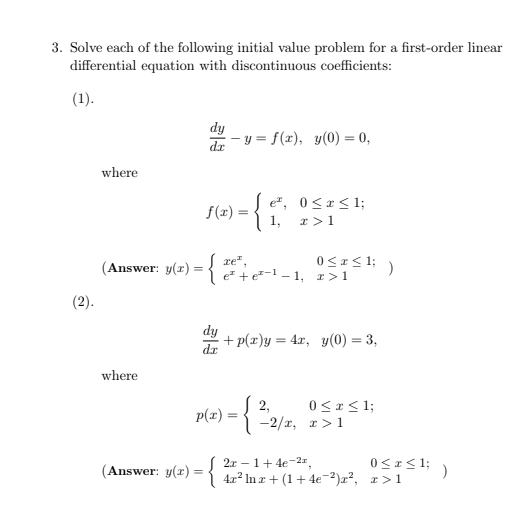 3. Solve each of the following initial value problem for a first-order linear differential equation with discontinuous coefficients:

(1).

$$\frac{dy}{dx} - y = f(x), \quad y(0) = 0,$$

where

$$f(x) = \begin{cases} e^x, & 0 \le x \le 1; \\ 1, & x > 1 \end{cases}$$

(**Answer**: $y(x) = \begin{cases} xe^x, & 0 \le x \le 1; \\ e^x + e^{x-1} - 1, & x > 1 \end{cases}$ )

(2).

$$\frac{dy}{dx} + p(x)y = 4x, \quad y(0) = 3,$$

where

$$p(x) = \begin{cases} 2, & 0 \le x \le 1; \\ -2/x, & x > 1 \end{cases}$$

(**Answer**: $y(x) = \begin{cases} 2x - 1 + 4e^{-2x}, & 0 \le x \le 1; \\ 4x^2 \ln x + (1 + 4e^{-2})x^2, & x > 1 \end{cases}$ )